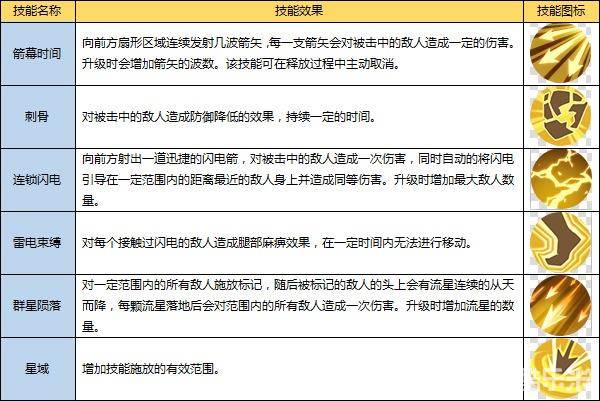 | 技能名称 | 技能效果 | 技能图标 |
|---|---|---|
| 箭幕时间 | 向前方扇形区域连续发射几波箭矢 ,每一支箭矢会对被击中的敌人造成一定的伤害。升级时会增加箭矢的波数。该技能可在释放过程中主动取消。 | |
| 刺骨 | 对被击中的敌人造成防御降低的效果，持续一定的时间。 | |
| 连锁闪电 | 向前方射出一道迅捷的闪电箭，对被击中的敌人造成一次伤害，同时自动的将闪电引导在一定范围内的距离最近的敌人身上并造成同等伤害。升级时增加最大敌人数量。 | |
| 雷电束缚 | 对每个接触过闪电的敌人造成腿部麻痹效果，在一定时间内无法进行移动。 | |
| 群星陨落 | 对一定范围内的所有敌人施放标记，随后被标记的敌人的头上会有流星连续的从天而降，每颗流星落地后会对范围内的所有敌人造成一次伤害。升级时增加流星的数量。 | |
| 星域 | 增加技能施放的有效范围。 | |